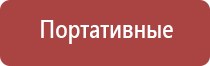 Портативные